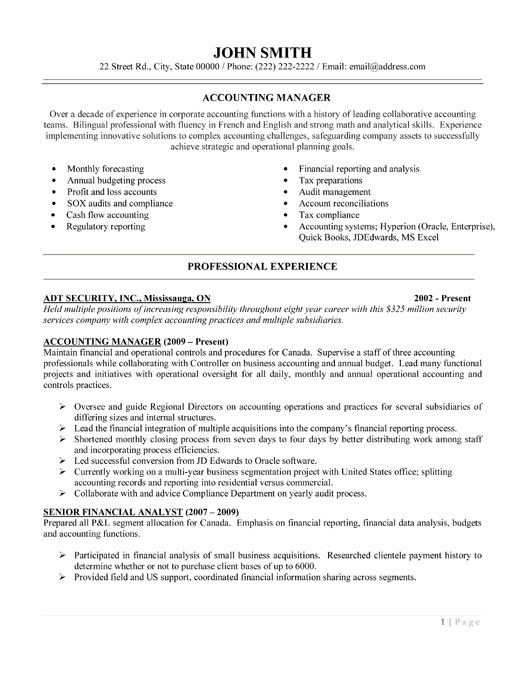 JOHN SMITH
22 Street Rd., City, State 00000 / Phone: (222) 222-2222 / Email: email@address.com

ACCOUNTING MANAGER

Over a decade of experience in corporate accounting functions with a history of leading collaborative accounting teams. Bilingual professional with fluency in French and English and strong math and analytical skills. Experience implementing innovative solutions to complex accounting challenges, safeguarding company assets to successfully achieve strategic and operational planning goals.

• Monthly forecasting
• Annual budgeting process
• Profit and loss accounts
• SOX audits and compliance
• Cash flow accounting
• Regulatory reporting

• Financial reporting and analysis
• Tax preparations
• Audit management
• Account reconciliations
• Tax compliance
• Accounting systems; Hyperion (Oracle, Enterprise), Quick Books, JDEdwards, MS Excel

PROFESSIONAL EXPERIENCE

ADT SECURITY, INC., Mississauga, ON 2002 - Present
Held multiple positions of increasing responsibility throughout eight year career with this $325 million security services company with complex accounting practices and multiple subsidiaries.

ACCOUNTING MANAGER (2009 – Present)
Maintain financial and operational controls and procedures for Canada. Supervise a staff of three accounting professionals while collaborating with Controller on business accounting and annual budget. Lead many functional projects and initiatives with operational oversight for all daily, monthly and annual operational accounting and controls practices.

➢ Oversee and guide Regional Directors on accounting operations and practices for several subsidiaries of differing sizes and internal structures.
➢ Lead the financial integration of multiple acquisitions into the company's financial reporting process.
➢ Shortened monthly closing process from seven days to four days by better distributing work among staff and incorporating process efficiencies.
➢ Led successful conversion from JD Edwards to Oracle software.
➢ Currently working on a multi-year business segmentation project with United States office; splitting accounting records and reporting into residential versus commercial.
➢ Collaborate with and advice Compliance Department on yearly audit process.

SENIOR FINANCIAL ANALYST (2007 – 2009)
Prepared all P&L segment allocation for Canada. Emphasis on financial reporting, financial data analysis, budgets and accounting functions.

➢ Participated in financial analysis of small business acquisitions. Researched clientele payment history to determine whether or not to purchase client bases of up to 6000.
➢ Provided field and US support, coordinated financial information sharing across segments.

1 | Page